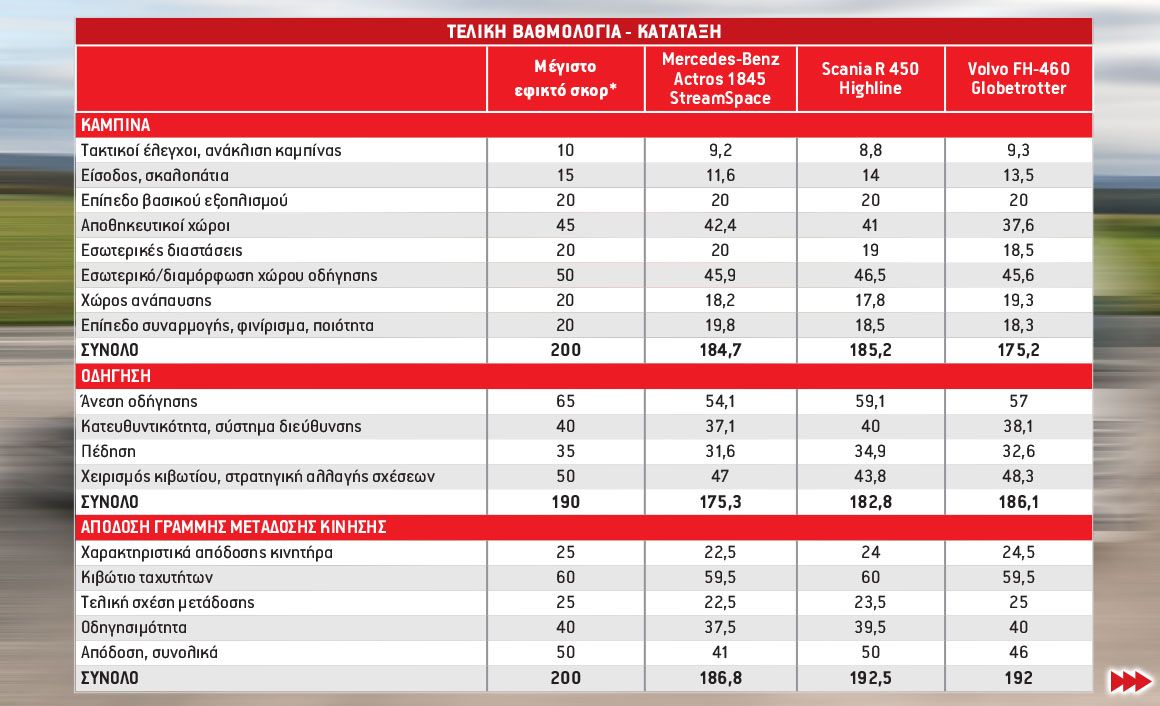 ΤΕΛΙΚΗ ΒΑΘΜΟΛΟΓΙΑ - ΚΑΤΑΤΑΞΗ

| | Μέγιστο εφικτό σκορ* | Mercedes-Benz Actros 1845 StreamSpace | Scania R 450 Highline | Volvo FH-460 Globetrotter |
|---|---|---|---|---|
| ΚΑΜΠΙΝΑ | | | | |
| Τακτικοί έλεγχοι, ανάκλιση καμπίνας | 10 | 9,2 | 8,8 | 9,3 |
| Είσοδος, σκαλοπάτια | 15 | 11,6 | 14 | 13,5 |
| Επίπεδο βασικού εξοπλισμού | 20 | 20 | 20 | 20 |
| Αποθηκευτικοί χώροι | 45 | 42,4 | 41 | 37,6 |
| Εσωτερικές διαστάσεις | 20 | 20 | 19 | 18,5 |
| Εσωτερικό/διαμόρφωση χώρου οδήγησης | 50 | 45,9 | 46,5 | 45,6 |
| Χώρος ανάπαυσης | 20 | 18,2 | 17,8 | 19,3 |
| Επίπεδο συναρμογής, φινίρισμα, ποιότητα | 20 | 19,8 | 18,5 | 18,3 |
| ΣΥΝΟΛΟ | 200 | 184,7 | 185,2 | 175,2 |
| ΟΔΗΓΗΣΗ | | | | |
| Άνεση οδήγησης | 65 | 54,1 | 59,1 | 57 |
| Κατευθυντικότητα, σύστημα διεύθυνσης | 40 | 37,1 | 40 | 38,1 |
| Πέδηση | 35 | 31,6 | 34,9 | 32,6 |
| Χειρισμός κιβωτίου, στρατηγική αλλαγής σχέσεων | 50 | 47 | 43,8 | 48,3 |
| ΣΥΝΟΛΟ | 190 | 175,3 | 182,8 | 186,1 |
| ΑΠΟΔΟΣΗ ΓΡΑΜΜΗΣ ΜΕΤΑΔΟΣΗΣ ΚΙΝΗΣΗΣ | | | | |
| Χαρακτηριστικά απόδοσης κινητήρα | 25 | 22,5 | 24 | 24,5 |
| Κιβώτιο ταχυτήτων | 60 | 59,5 | 60 | 59,5 |
| Τελική σχέση μετάδοσης | 25 | 22,5 | 23,5 | 25 |
| Οδηγησιμότητα | 40 | 37,5 | 39,5 | 40 |
| Απόδοση, συνολικά | 50 | 41 | 50 | 46 |
| ΣΥΝΟΛΟ | 200 | 186,8 | 192,5 | 192 |